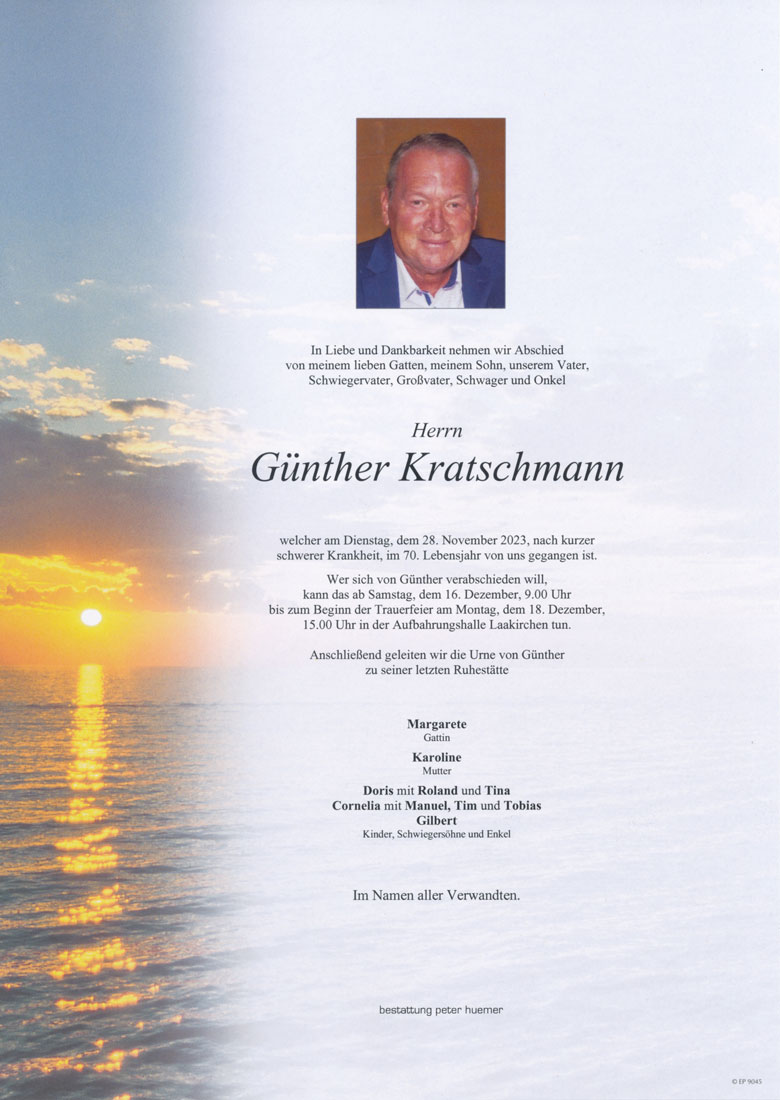 In Liebe und Dankbarkeit nehmen wir Abschied von meinem lieben Gatten, meinem Sohn, unserem Vater, Schwiegervater, Großvater, Schwager und Onkel

Herrn

Günther Kratschmann

welcher am Dienstag, dem 28. November 2023, nach kurzer schwerer Krankheit, im 70. Lebensjahr von uns gegangen ist.

Wer sich von Günther verabschieden will, kann das ab Samstag, dem 16. Dezember, 9.00 Uhr bis zum Beginn der Trauerfeier am Montag, dem 18. Dezember, 15.00 Uhr in der Aufbahrungshalle Laakirchen tun.

Anschließend geleiten wir die Urne von Günther zu seiner letzten Ruhestätte

Margarete
Gattin

Karoline
Mutter

Doris mit Roland und Tina
Cornelia mit Manuel, Tim und Tobias
Gilbert
Kinder, Schwiegersöhne und Enkel

Im Namen aller Verwandten.

bestattung peter huemer

© EP 9045